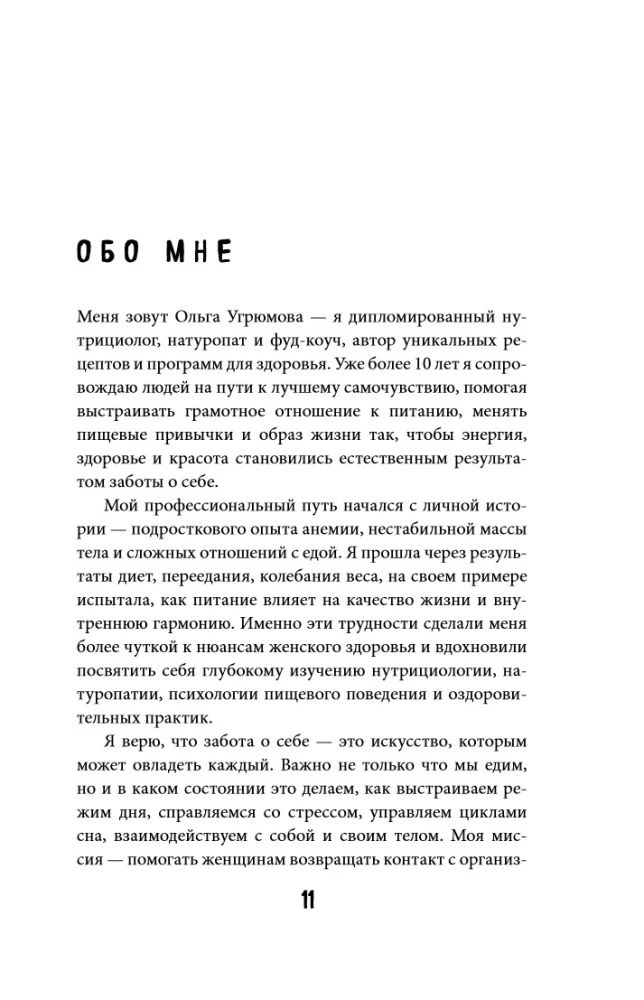 ОБО МНЕ

Меня зовут Ольга Угрюмова — я дипломированный нутрициолог, натуропат и фуд-коуч, автор уникальных рецептов и программ для здоровья. Уже более 10 лет я сопровождаю людей на пути к лучшему самочувствию, помогая выстраивать грамотное отношение к питанию, менять пищевые привычки и образ жизни так, чтобы энергия, здоровье и красота становились естественным результатом заботы о себе.

Мой профессиональный путь начался с личной истории — подросткового опыта анемии, нестабильной массы тела и сложных отношений с едой. Я прошла через результаты диет, переедания, колебания веса, на своем примере испытала, как питание влияет на качество жизни и внутреннюю гармонию. Именно эти трудности сделали меня более чуткой к нюансам женского здоровья и вдохновили посвятить себя глубокому изучению нутрициологии, натуропатии, психологии пищевого поведения и оздоровительных практик.

Я верю, что забота о себе — это искусство, которым может овладеть каждый. Важно не только что мы едим, но и в каком состоянии это делаем, как выстраиваем режим дня, справляемся со стрессом, управляем циклами сна, взаимодействуем с собой и своим телом. Моя миссия — помогать женщинам возвращать контакт с организ-

11